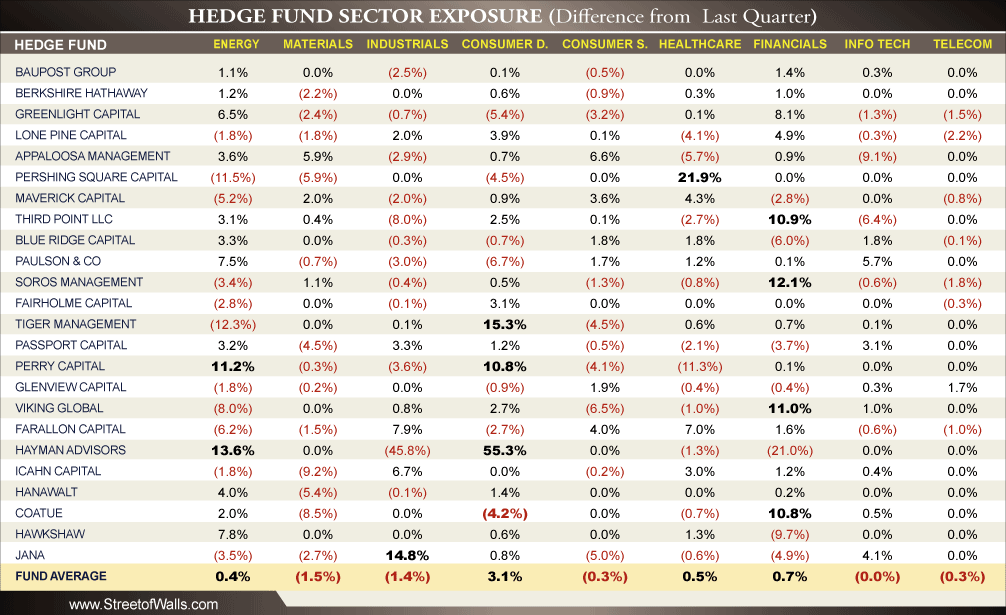 HEDGE FUND SECTOR EXPOSURE (Difference from Last Quarter)

| HEDGE FUND | ENERGY | MATERIALS | INDUSTRIALS | CONSUMER D. | CONSUMER S. | HEALTHCARE | FINANCIALS | INFO TECH | TELECOM |
|---|---|---|---|---|---|---|---|---|---|
| BAUPOST GROUP | 1.1% | 0.0% | (2.5%) | 0.1% | (0.5%) | 0.0% | 1.4% | 0.3% | 0.0% |
| BERKSHIRE HATHAWAY | 1.2% | (2.2%) | 0.0% | 0.6% | (0.9%) | 0.3% | 1.0% | 0.0% | 0.0% |
| GREENLIGHT CAPITAL | 6.5% | (2.4%) | (0.7%) | (5.4%) | (3.2%) | 0.1% | 8.1% | (1.3%) | (1.5%) |
| LONE PINE CAPITAL | (1.8%) | (1.8%) | 2.0% | 3.9% | 0.1% | (4.1%) | 4.9% | (0.3%) | (2.2%) |
| APPALOOSA MANAGEMENT | 3.6% | 5.9% | (2.9%) | 0.7% | 6.6% | (5.7%) | 0.9% | (9.1%) | 0.0% |
| PERSHING SQUARE CAPITAL | (11.5%) | (5.9%) | 0.0% | (4.5%) | 0.0% | 21.9% | 0.0% | 0.0% | 0.0% |
| MAVERICK CAPITAL | (5.2%) | 2.0% | (2.0%) | 0.9% | 3.6% | 4.3% | (2.8%) | 0.0% | (0.8%) |
| THIRD POINT LLC | 3.1% | 0.4% | (8.0%) | 2.5% | 0.1% | (2.7%) | 10.9% | (6.4%) | 0.0% |
| BLUE RIDGE CAPITAL | 3.3% | 0.0% | (0.3%) | (0.7%) | 1.8% | 1.8% | (6.0%) | 1.8% | (0.1%) |
| PAULSON & CO | 7.5% | (0.7%) | (3.0%) | (6.7%) | 1.7% | 1.2% | 0.1% | 5.7% | 0.0% |
| SOROS MANAGEMENT | (3.4%) | 1.1% | (0.4%) | 0.5% | (1.3%) | (0.8%) | 12.1% | (0.6%) | (1.8%) |
| FAIRHOLME CAPITAL | (2.8%) | 0.0% | (0.1%) | 3.1% | 0.0% | 0.0% | 0.0% | 0.0% | (0.3%) |
| TIGER MANAGEMENT | (12.3%) | 0.0% | 0.1% | 15.3% | (4.5%) | 0.6% | 0.7% | 0.1% | 0.0% |
| PASSPORT CAPITAL | 3.2% | (4.5%) | 3.3% | 1.2% | (0.5%) | (2.1%) | (3.7%) | 3.1% | 0.0% |
| PERRY CAPITAL | 11.2% | (0.3%) | (3.6%) | 10.8% | (4.1%) | (11.3%) | 0.1% | 0.0% | 0.0% |
| GLENVIEW CAPITAL | (1.8%) | (0.2%) | 0.0% | (0.9%) | 1.9% | (0.4%) | (0.4%) | 0.3% | 1.7% |
| VIKING GLOBAL | (8.0%) | 0.0% | 0.8% | 2.7% | (6.5%) | (1.0%) | 11.0% | 1.0% | 0.0% |
| FARALLON CAPITAL | (6.2%) | (1.5%) | 7.9% | (2.7%) | 4.0% | 7.0% | 1.6% | (0.6%) | (1.0%) |
| HAYMAN ADVISORS | 13.6% | 0.0% | (45.8%) | 55.3% | 0.0% | (1.3%) | (21.0%) | 0.0% | 0.0% |
| ICAHN CAPITAL | (1.8%) | (9.2%) | 6.7% | 0.0% | (0.2%) | 3.0% | 1.2% | 0.4% | 0.0% |
| HANAWALT | 4.0% | (5.4%) | (0.1%) | 1.4% | 0.0% | 0.0% | 0.2% | 0.0% | 0.0% |
| COATUE | 2.0% | (8.5%) | 0.0% | (4.2%) | 0.0% | (0.7%) | 10.8% | 0.5% | 0.0% |
| HAWKSHAW | 7.8% | 0.0% | 0.0% | 0.6% | 0.0% | 1.3% | (9.7%) | 0.0% | 0.0% |
| JANA | (3.5%) | (2.7%) | 14.8% | 0.8% | (5.0%) | (0.6%) | (4.9%) | 4.1% | 0.0% |
| FUND AVERAGE | 0.4% | (1.5%) | (1.4%) | 3.1% | (0.3%) | 0.5% | 0.7% | (0.0%) | (0.3%) |

www.StreetofWalls.com